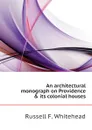 An architectural monograph on Providence & its colonial houses

Russell F. Whitehead